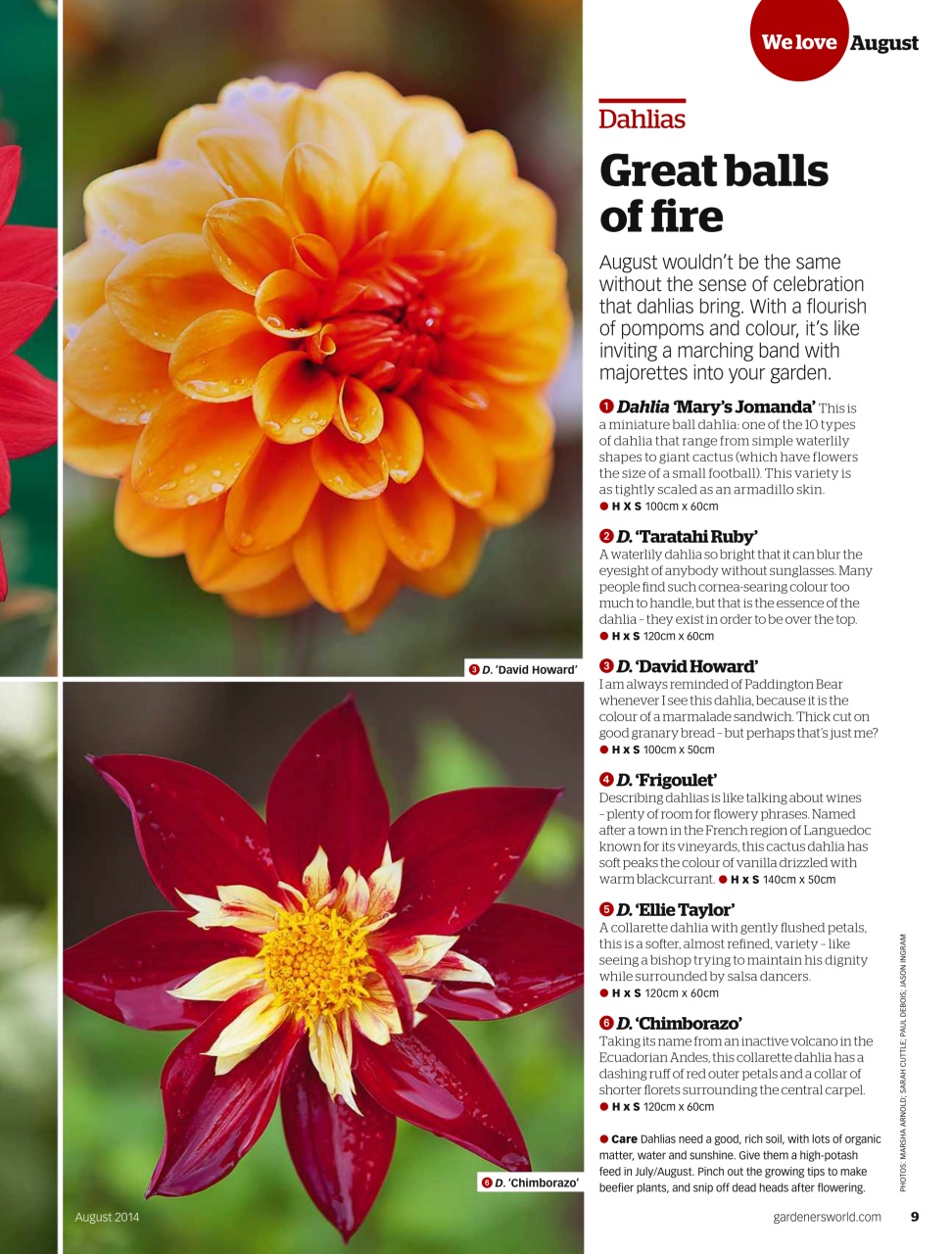 We love August

Dahlias

Great balls of fire

August wouldn't be the same without the sense of celebration that dahlias bring. With a flourish of pompoms and colour, it's like inviting a marching band with majorettes into your garden.

1 Dahlia 'Mary's Jomanda' This is a miniature ball dahlia: one of the 10 types of dahlia that range from simple waterlily shapes to giant cactus (which have flowers the size of a small football). This variety is as tightly scaled as an armadillo skin.
● H X S 100cm x 60cm

2 D. 'Taratahi Ruby'
A waterlily dahlia so bright that it can blur the eyesight of anybody without sunglasses. Many people find such cornea-searing colour too much to handle, but that is the essence of the dahlia – they exist in order to be over the top.
● H x S 120cm x 60cm

3 D. 'David Howard'
I am always reminded of Paddington Bear whenever I see this dahlia, because it is the colour of a marmalade sandwich. Thick cut on good granary bread – but perhaps that's just me?
● H x S 100cm x 50cm

4 D. 'Frigoulet'
Describing dahlias is like talking about wines – plenty of room for flowery phrases. Named after a town in the French region of Languedoc known for its vineyards, this cactus dahlia has soft peaks the colour of vanilla drizzled with warm blackcurrant. ● H x S 140cm x 50cm

5 D. 'Ellie Taylor'
A collarette dahlia with gently flushed petals, this is a softer, almost refined, variety – like seeing a bishop trying to maintain his dignity while surrounded by salsa dancers.
● H x S 120cm x 60cm

6 D. 'Chimborazo'
Taking its name from an inactive volcano in the Ecuadorian Andes, this collarette dahlia has a dashing ruff of red outer petals and a collar of shorter florets surrounding the central carpel.
● H x S 120cm x 60cm

● Care Dahlias need a good, rich soil, with lots of organic matter, water and sunshine. Give them a high-potash feed in July/August. Pinch out the growing tips to make beefier plants, and snip off dead heads after flowering.

3 D. 'David Howard'

6 D. 'Chimborazo'

PHOTOS: MARSHA ARNOLD; SARAH CUTTLE; PAUL DEBOIS; JASON INGRAM

August 2014

gardenersworld.com 9